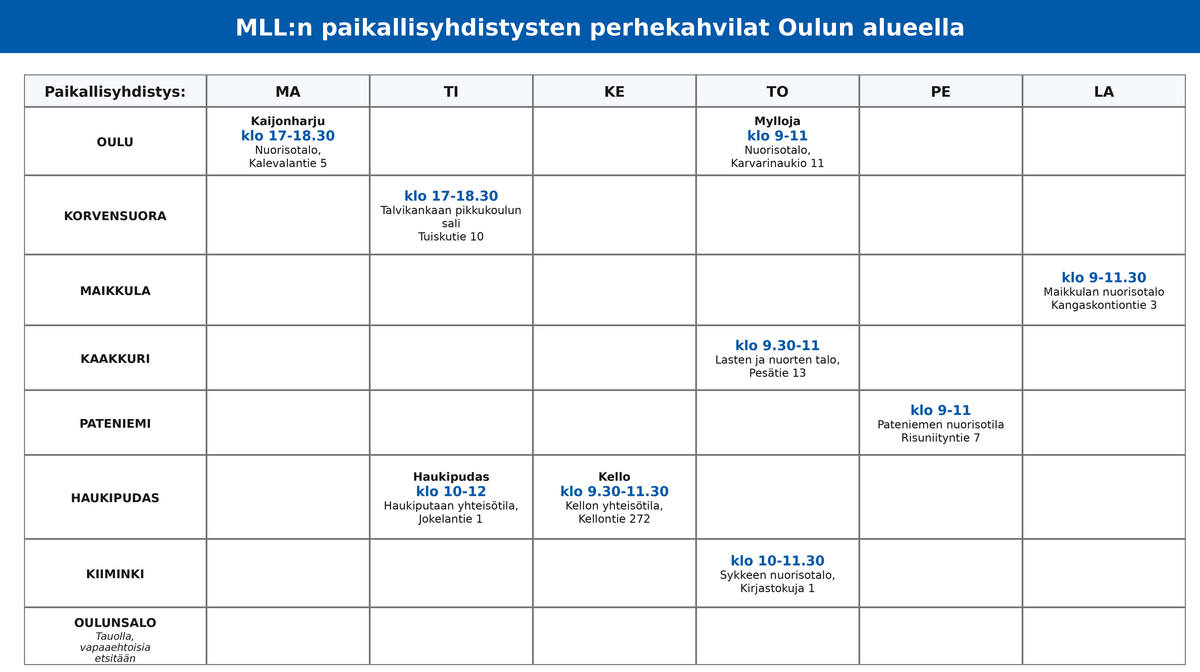 MLL:n paikallisyhdistysten perhekahvilat Oulun alueella

| Paikallisyhdistys: | MA | TI | KE | TO | PE | LA |
|---|---|---|---|---|---|---|
| OULU | Kaijonharju klo 17-18.30 Nuorisotalo, Kalevalantie 5 | | | Mylloja klo 9-11 Nuorisotalo, Karvarinaukio 11 | | |
| KORVENSUORA | | klo 17-18.30 Talvikankaan pikkukoulun sali Tuiskutie 10 | | | | |
| MAIKKULA | | | | | | klo 9-11.30 Maikkulan nuorisotalo Kangaskontiontie 3 |
| KAAKKURI | | | | klo 9.30-11 Lasten ja nuorten talo, Pesätie 13 | | |
| PATENIEMI | | | | | klo 9-11 Pateniemen nuorisotila Risuniityntie 7 | |
| HAUKIPUDAS | | Haukipudas klo 10-12 Haukiputaan yhteisötila, Jokelantie 1 | Kello klo 9.30-11.30 Kellon yhteisötila, Kellontie 272 | | | |
| KIIMINKI | | | | klo 10-11.30 Sykkeen nuorisotalo, Kirjastokuja 1 | | |
| OULUNSALO Tauolla, vapaaehtoisia etsitään | | | | | | |